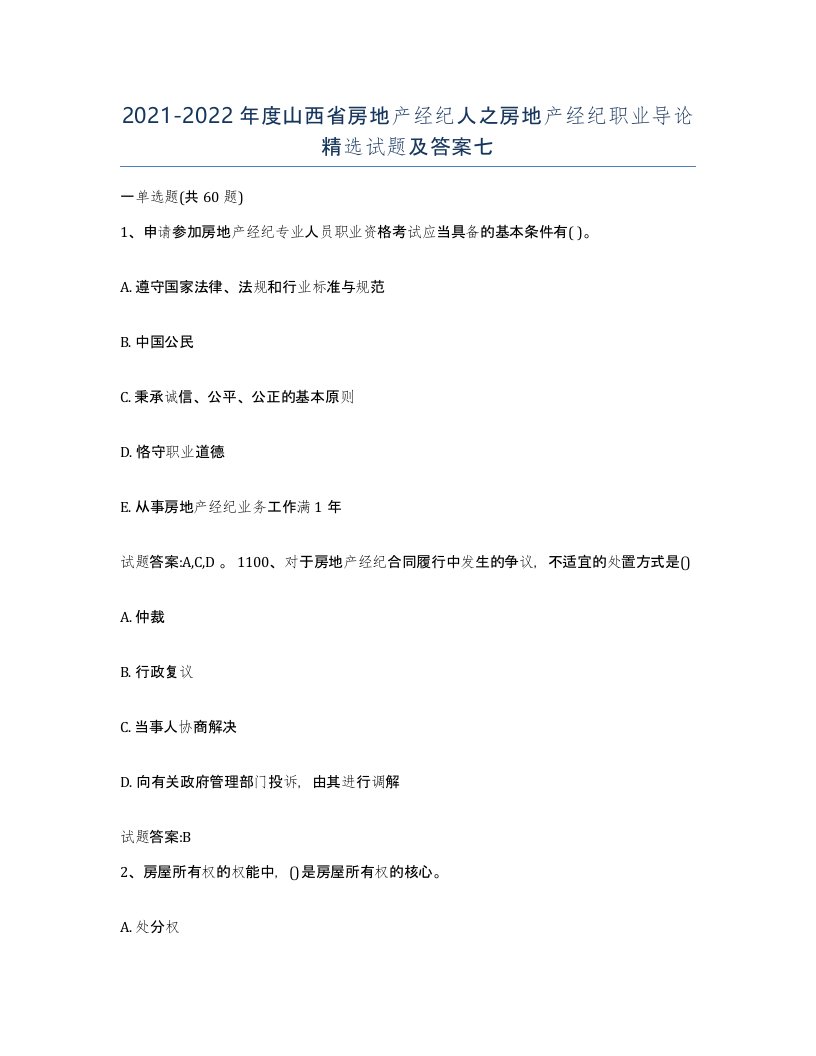 2021-2022 年度山西省房地产经纪人之房地产经纪职业导论精选试题及答案七

一单选题(共 60 题)

1、申请参加房地产经纪专业人员职业资格考试应当具备的基本条件有( )。

A. 遵守国家法律、法规和行业标准与规范

B. 中国公民

C. 秉承诚信、公平、公正的基本原则

D. 恪守职业道德

E. 从事房地产经纪业务工作满 1 年

试题答案:A,C,D 。 1100、对于房地产经纪合同履行中发生的争议，不适宜的处置方式是()

A. 仲裁

B. 行政复议

C. 当事人协商解决

D. 向有关政府管理部门投诉，由其进行调解

试题答案:B

2、房屋所有权的权能中，()是房屋所有权的核心。

A. 处分权